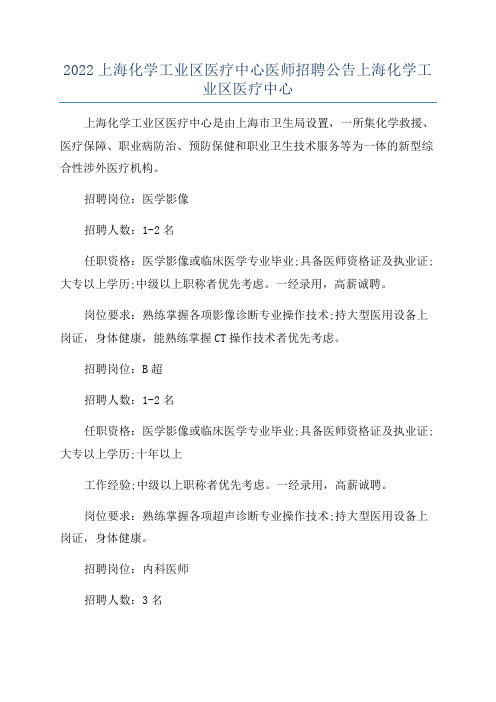 2022上海化学工业区医疗中心医师招聘公告上海化学工业区医疗中心

上海化学工业区医疗中心是由上海市卫生局设置，一所集化学救援、医疗保障、职业病防治、预防保健和职业卫生技术服务等为一体的新型综合性涉外医疗机构。

招聘岗位：医学影像

招聘人数：1-2名

任职资格：医学影像或临床医学专业毕业;具备医师资格证及执业证;大专以上学历;中级以上职称者优先考虑。一经录用，高薪诚聘。

岗位要求：熟练掌握各项影像诊断专业操作技术;持大型医用设备上岗证，身体健康，能熟练掌握CT操作技术者优先考虑。

招聘岗位：B超

招聘人数：1-2名

任职资格：医学影像或临床医学专业毕业;具备医师资格证及执业证;大专以上学历;十年以上

工作经验;中级以上职称者优先考虑。一经录用，高薪诚聘。

岗位要求：熟练掌握各项超声诊断专业操作技术;持大型医用设备上岗证，身体健康。

招聘岗位：内科医师

招聘人数：3名